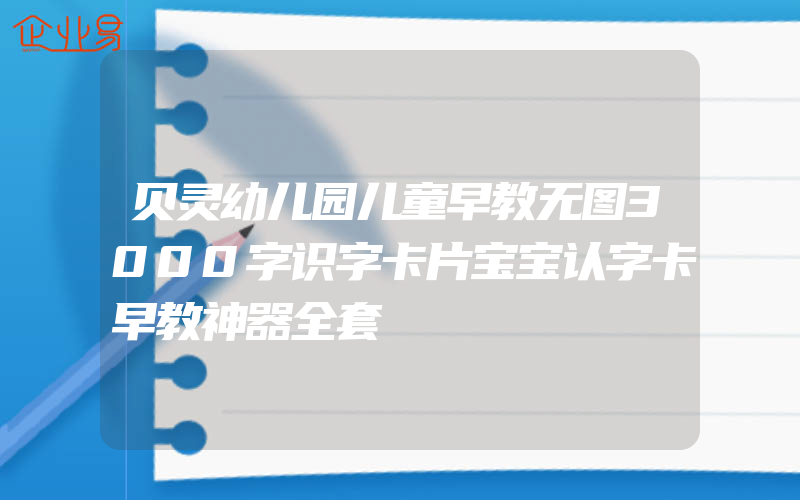 企业易

贝灵幼儿园儿童早教无图3000字识字卡片宝宝认字卡早教神器全套